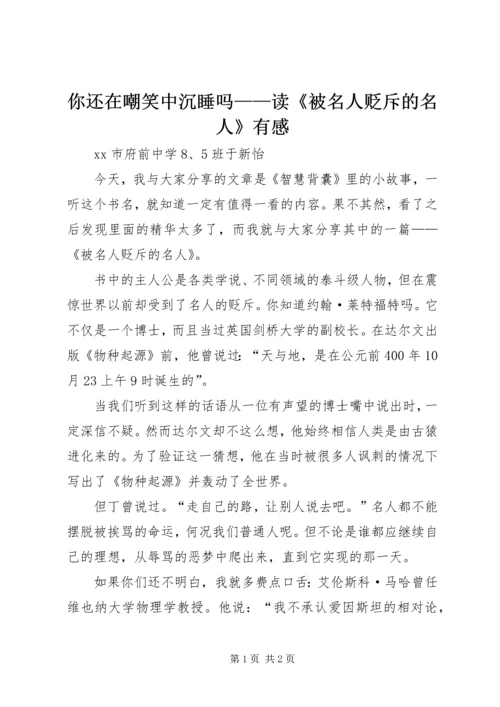 你还在嘲笑中沉睡吗——读《被名人贬斥的名人》有感

xx 市府前中学 8、5 班于新怡

今天，我与大家分享的文章是《智慧背囊》里的小故事，一听这个书名，就知道一定有值得一看的内容。果不其然，看了之后发现里面的精华太多了，而我就与大家分享其中的一篇——《被名人贬斥的名人》。

书中的主人公是各类学说、不同领域的泰斗级人物，但在震惊世界以前却受到了名人的贬斥。你知道约翰·莱特福特吗。它不仅是一个博士，而且当过英国剑桥大学的副校长。在达尔文出版《物种起源》前，他曾说过：“天与地，是在公元前 400 年 10 月 23 上午 9 时诞生的”。

当我们听到这样的话语从一位有声望的博士嘴中说出时，一定深信不疑。然而达尔文却不这么想，他始终相信人类是由古猿进化来的。为了验证这一猜想，他在当时被很多人讽刺的情况下写出了《物种起源》并轰动了全世界。

但丁曾说过。“走自己的路，让别人说去吧。”名人都不能摆脱被挨骂的命运，何况我们普通人呢。但不论是谁都应继续自己的理想，从辱骂的恶梦中爬出来，直到它实现的那一天。

如果你们还不明白，我就多费点口舌：艾伦斯科·马哈曾任维也纳大学物理学教授。他说：“我不承认爱因斯坦的相对论，

第 1 页 共 2 页